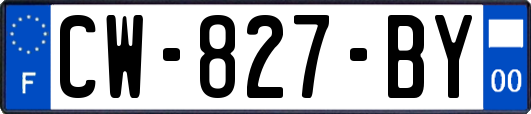 F
CW-827-BY
00